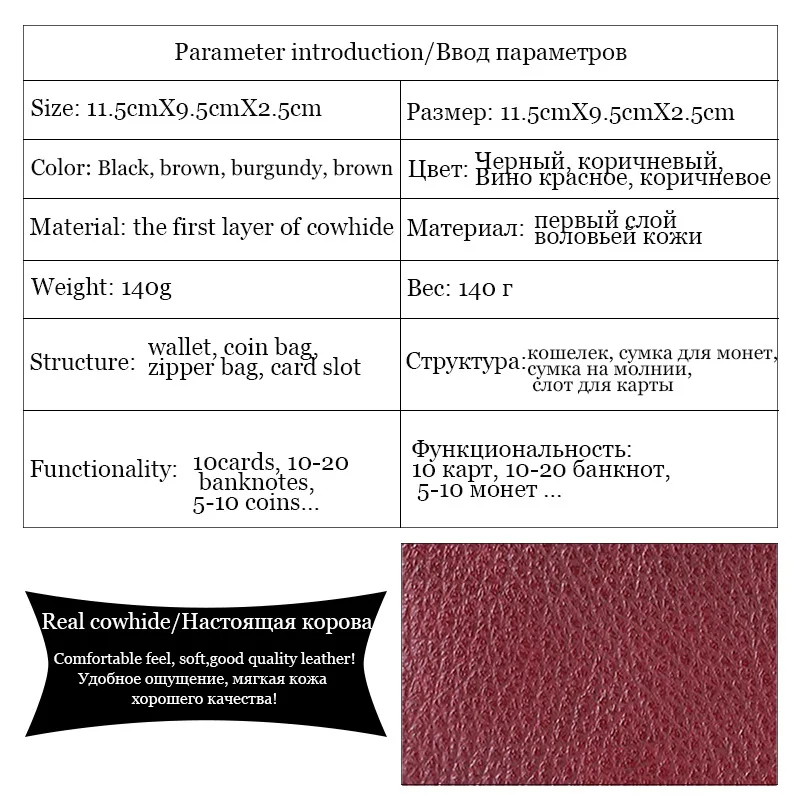 | Parameter introduction/Ввод параметров | |
|---|---|
| Size: 11.5cmX9.5cmX2.5cm | Размер: 11.5cmX9.5cmX2.5cm |
| Color: Black, brown, burgundy, brown | Цвет: Черный, коричневый, Вино красное, коричневое |
| Material: the first layer of cowhide | Материал: первый слой воловьей кожи |
| Weight: 140g | Вес: 140 г |
| Structure: wallet, coin bag, zipper bag, card slot | Структура: кошелек, сумка для монет, сумка на молнии, слот для карты |
| Functionality: 10cards, 10-20 banknotes, 5-10 coins... | Функциональность: 10 карт, 10-20 банкнот, 5-10 монет ... |

Real cowhide/Настоящая корова

Comfortable feel, soft,good quality leather!
Удобное ощущение, мягкая кожа хорошего качества!